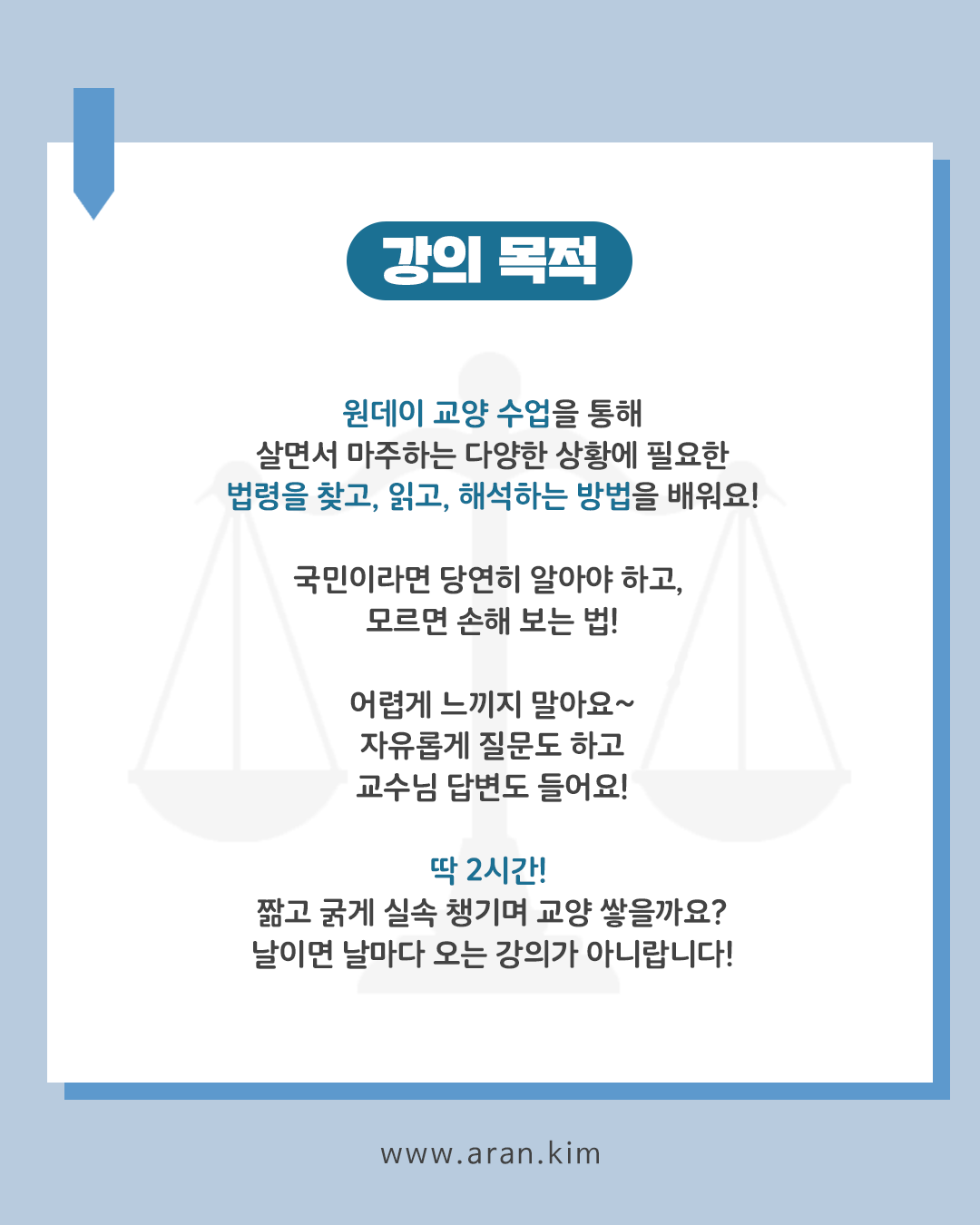 강의 목적

원데이 교양 수업을 통해
살면서 마주하는 다양한 상황에 필요한
법령을 찾고, 읽고, 해석하는 방법을 배워요!

국민이라면 당연히 알아야 하고,
모르면 손해 보는 법!

어렵게 느끼지 말아요~
자유롭게 질문도 하고
교수님 답변도 들어요!

딱 2시간!
짧고 굵게 실속 챙기며 교양 쌓을까요?
날이면 날마다 오는 강의가 아니랍니다!

www.aran.kim